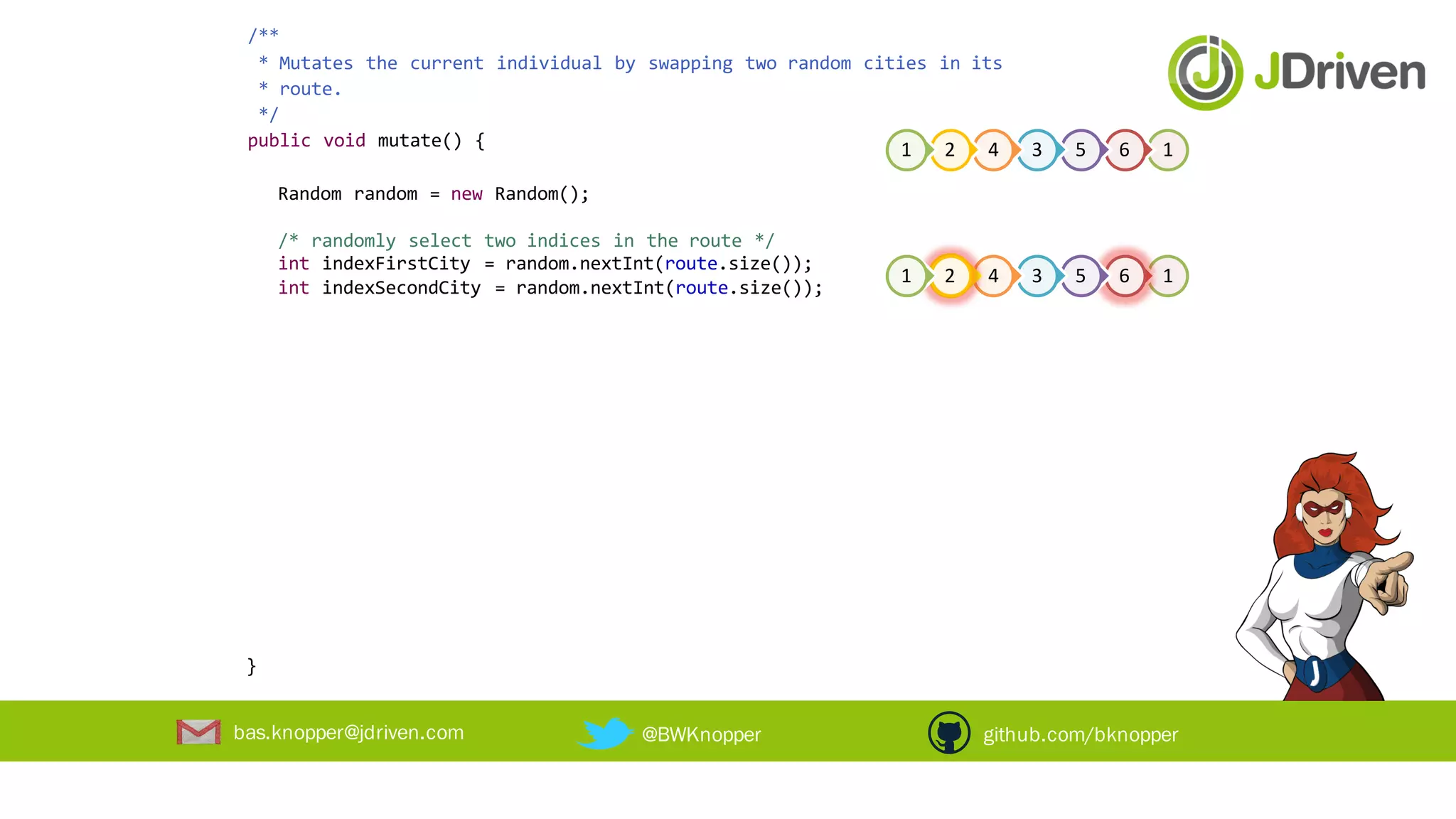 /**
 * Mutates the current individual by swapping two random cities in its
 * route.
 */
public void mutate() {

   Random random = new Random();

   /* randomly select two indices in the route */
   int indexFirstCity = random.nextInt(route.size());
   int indexSecondCity = random.nextInt(route.size());

}

JDriven

1 2 4 3 5 6 1

1 2 4 3 5 6 1

bas.knopper@jdriven.com

@BWKnopper

github.com/bknopper